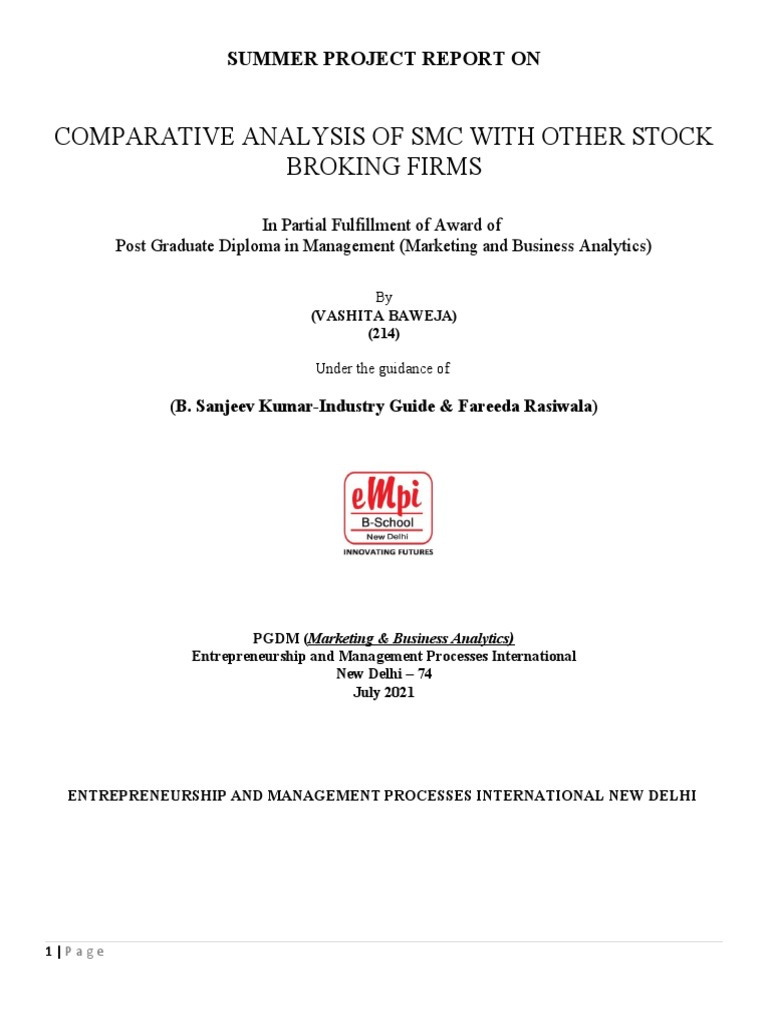 SUMMER PROJECT REPORT ON

COMPARATIVE ANALYSIS OF SMC WITH OTHER STOCK BROKING FIRMS

In Partial Fulfillment of Award of
Post Graduate Diploma in Management (Marketing and Business Analytics)

By
(VASHITA BAWEJA)
(214)

Under the guidance of

(B. Sanjeev Kumar-Industry Guide & Fareeda Rasiwala)

eMpi
B-School
New Delhi
INNOVATING FUTURES

PGDM (Marketing & Business Analytics)
Entrepreneurship and Management Processes International
New Delhi – 74
July 2021

ENTREPRENEURSHIP AND MANAGEMENT PROCESSES INTERNATIONAL NEW DELHI

1 | P a g e